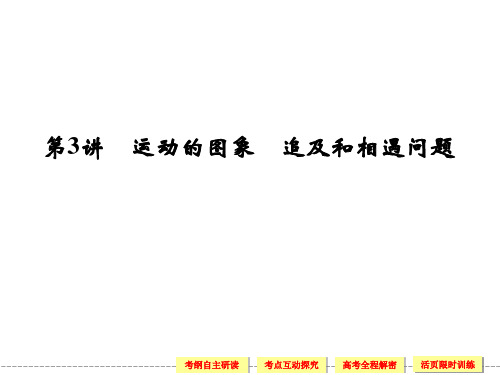 第3讲　运动的图象　追及和相遇问题

考纲自主研读　考点互动探究　高考全程解密　活页限时训练